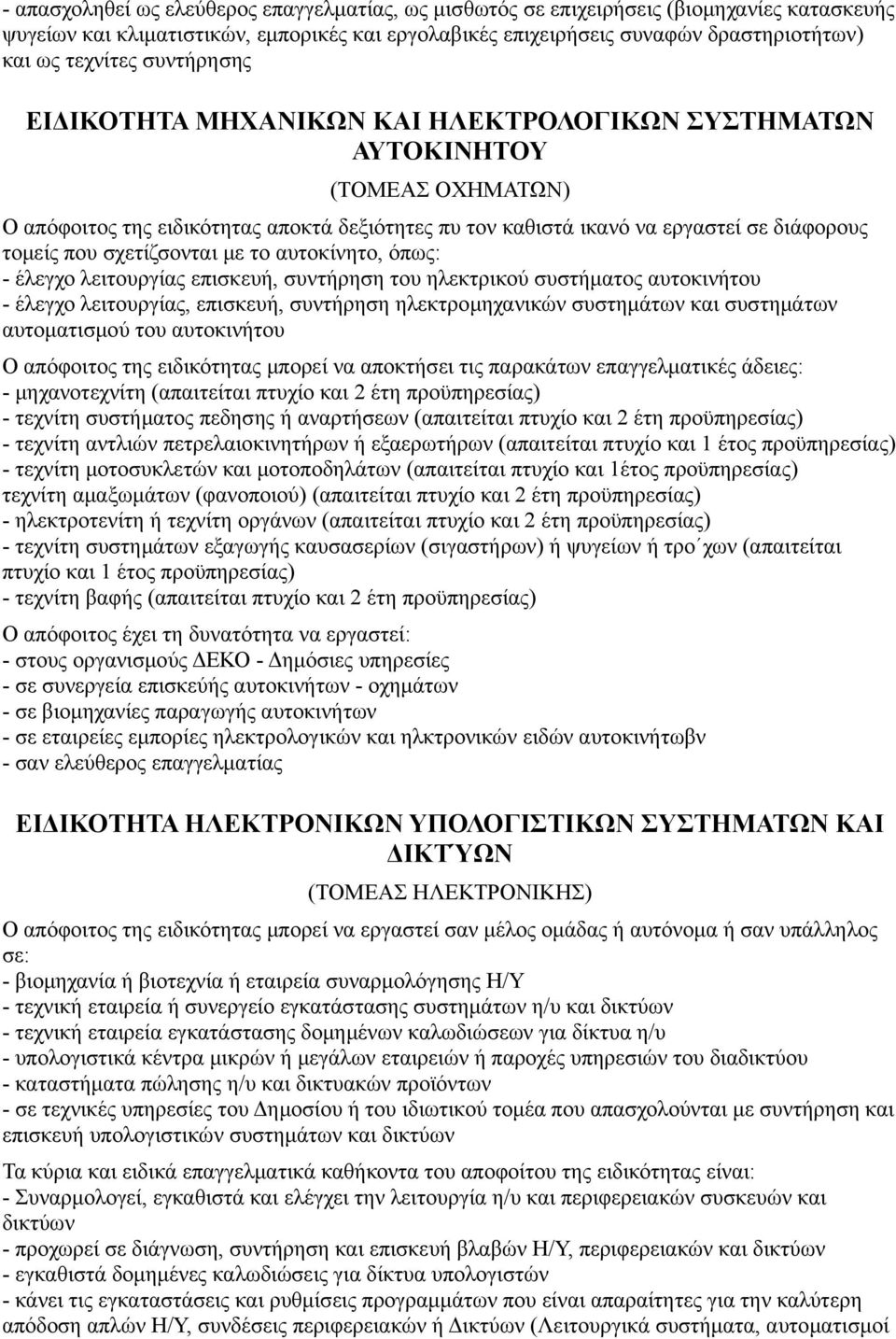 - απασχοληθεί ως ελεύθερος επαγγελματίας, ως μισθωτός σε επιχειρήσεις (βιομηχανίες κατασκευής ψυγείων και κλιματιστικών, εμπορικές και εργολαβικές επιχειρήσεις συναφών δραστηριοτήτων) και ως τεχνίτες συντήρησης

ΕΙΔΙΚΟΤΗΤΑ ΜΗΧΑΝΙΚΩΝ ΚΑΙ ΗΛΕΚΤΡΟΛΟΓΙΚΩΝ ΣΥΣΤΗΜΑΤΩΝ ΑΥΤΟΚΙΝΗΤΟΥ

(ΤΟΜΕΑΣ ΟΧΗΜΑΤΩΝ)

Ο απόφοιτος της ειδικότητας αποκτά δεξιότητες πυ τον καθιστά ικανό να εργαστεί σε διάφορους τομείς που σχετίζσονται με το αυτοκίνητο, όπως:
- έλεγχο λειτουργίας επισκευή, συντήρηση του ηλεκτρικού συστήματος αυτοκινήτου
- έλεγχο λειτουργίας, επισκευή, συντήρηση ηλεκτρομηχανικών συστημάτων και συστημάτων αυτοματισμού του αυτοκινήτου

Ο απόφοιτος της ειδικότητας μπορεί να αποκτήσει τις παρακάτων επαγγελματικές άδειες:
- μηχανοτεχνίτη (απαιτείται πτυχίο και 2 έτη προϋπηρεσίας)
- τεχνίτη συστήματος πεδησης ή αναρτήσεων (απαιτείται πτυχίο και 2 έτη προϋπηρεσίας)
- τεχνίτη αντλιών πετρελαιοκινητήρων ή εξαερωτήρων (απαιτείται πτυχίο και 1 έτος προϋπηρεσίας)
- τεχνίτη μοτοσυκλετών και μοτοποδηλάτων (απαιτείται πτυχίο και 1έτος προϋπηρεσίας)
τεχνίτη αμαξωμάτων (φανοποιού) (απαιτείται πτυχίο και 2 έτη προϋπηρεσίας)
- ηλεκτροτενίτη ή τεχνίτη οργάνων (απαιτείται πτυχίο και 2 έτη προϋπηρεσίας)
- τεχνίτη συστημάτων εξαγωγής καυσασερίων (σιγαστήρων) ή ψυγείων ή τρο΄χων (απαιτείται πτυχίο και 1 έτος προϋπηρεσίας)
- τεχνίτη βαφής (απαιτείται πτυχίο και 2 έτη προϋπηρεσίας)

Ο απόφοιτος έχει τη δυνατότητα να εργαστεί:
- στους οργανισμούς ΔΕΚΟ - Δημόσιες υπηρεσίες
- σε συνεργεία επισκεύής αυτοκινήτων - οχημάτων
- σε βιομηχανίες παραγωγής αυτοκινήτων
- σε εταιρείες εμπορίες ηλεκτρολογικών και ηλκτρονικών ειδών αυτοκινήτωβν
- σαν ελεύθερος επαγγελματίας

ΕΙΔΙΚΟΤΗΤΑ ΗΛΕΚΤΡΟΝΙΚΩΝ ΥΠΟΛΟΓΙΣΤΙΚΩΝ ΣΥΣΤΗΜΑΤΩΝ ΚΑΙ ΔΙΚΤΥΩΝ

(ΤΟΜΕΑΣ ΗΛΕΚΤΡΟΝΙΚΗΣ)

Ο απόφοιτος της ειδικότητας μπορεί να εργαστεί σαν μέλος ομάδας ή αυτόνομα ή σαν υπάλληλος σε:
- βιομηχανία ή βιοτεχνία ή εταιρεία συναρμολόγησης Η/Υ
- τεχνική εταιρεία ή συνεργείο εγκατάστασης συστημάτων η/υ και δικτύων
- τεχνική εταιρεία εγκατάστασης δομημένων καλωδιώσεων για δίκτυα η/υ
- υπολογιστικά κέντρα μικρών ή μεγάλων εταιρειών ή παροχές υπηρεσιών του διαδικτύου
- καταστήματα πώλησης η/υ και δικτυακών προϊόντων
- σε τεχνικές υπηρεσίες του Δημοσίου ή του ιδιωτικού τομέα που απασχολούνται με συντήρηση και επισκευή υπολογιστικών συστημάτων και δικτύων

Τα κύρια και ειδικά επαγγελματικά καθήκοντα του αποφοίτου της ειδικότητας είναι:
- Συναρμολογεί, εγκαθιστά και ελέγχει την λειτουργία η/υ και περιφερειακών συσκευών και δικτύων
- προχωρεί σε διάγνωση, συντήρηση και επισκευή βλαβών Η/Υ, περιφερειακών και δικτύων
- εγκαθιστά δομημένες καλωδιώσεις για δίκτυα υπολογιστών
- κάνει τις εγκαταστάσεις και ρυθμίσεις προγραμμάτων που είναι απαραίτητες για την καλύτερη απόδοση απλών Η/Υ, συνδέσεις περιφερειακών ή Δικτύων (Λειτουργικά συστήματα, αυτοματισμοί